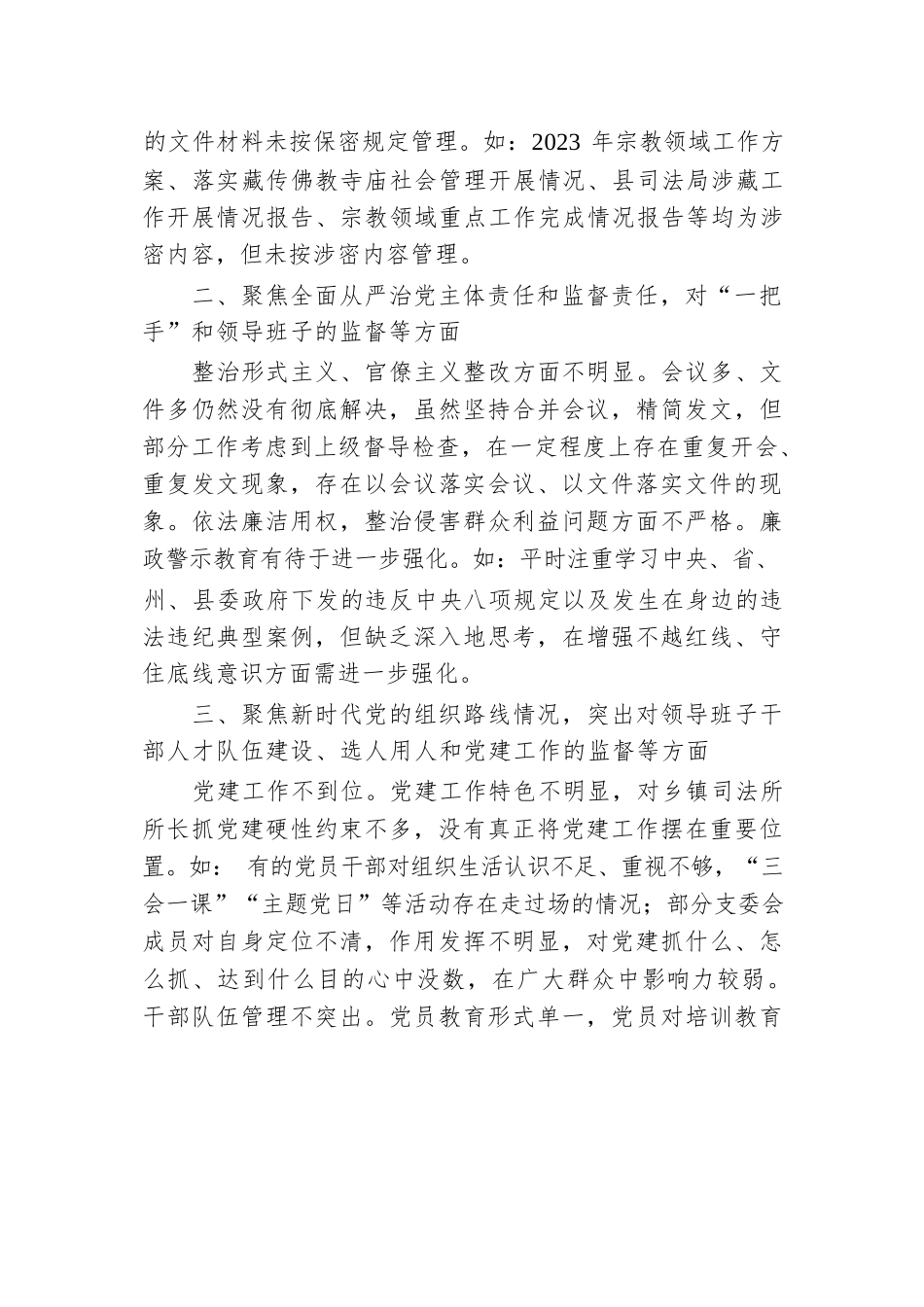 的文件材料未按保密规定管理。如：2023 年宗教领域工作方案、落实藏传佛教寺庙社会管理开展情况、县司法局涉藏工作开展情况报告、宗教领域重点工作完成情况报告等均为涉密内容，但未按涉密内容管理。

二、聚焦全面从严治党主体责任和监督责任，对“一把手”和领导班子的监督等方面

整治形式主义、官僚主义整改方面不明显。会议多、文件多仍然没有彻底解决，虽然坚持合并会议，精简发文，但部分工作考虑到上级督导检查，在一定程度上存在重复开会、重复发文现象，存在以会议落实会议、以文件落实文件的现象。依法廉洁用权，整治侵害群众利益问题方面不严格。廉政警示教育有待于进一步强化。如：平时注重学习中央、省、州、县委政府下发的违反中央八项规定以及发生在身边的违法违纪典型案例，但缺乏深入地思考，在增强不越红线、守住底线意识方面需进一步强化。

三、聚焦新时代党的组织路线情况，突出对领导班子干部人才队伍建设、选人用人和党建工作的监督等方面

党建工作不到位。党建工作特色不明显，对乡镇司法所所长抓党建硬性约束不多，没有真正将党建工作摆在重要位置。如： 有的党员干部对组织生活认识不足、重视不够，“三会一课”“主题党日”等活动存在走过场的情况；部分支委会成员对自身定位不清，作用发挥不明显，对党建抓什么、怎么抓、达到什么目的心中没数，在广大群众中影响力较弱。干部队伍管理不突出。党员教育形式单一，党员对培训教育